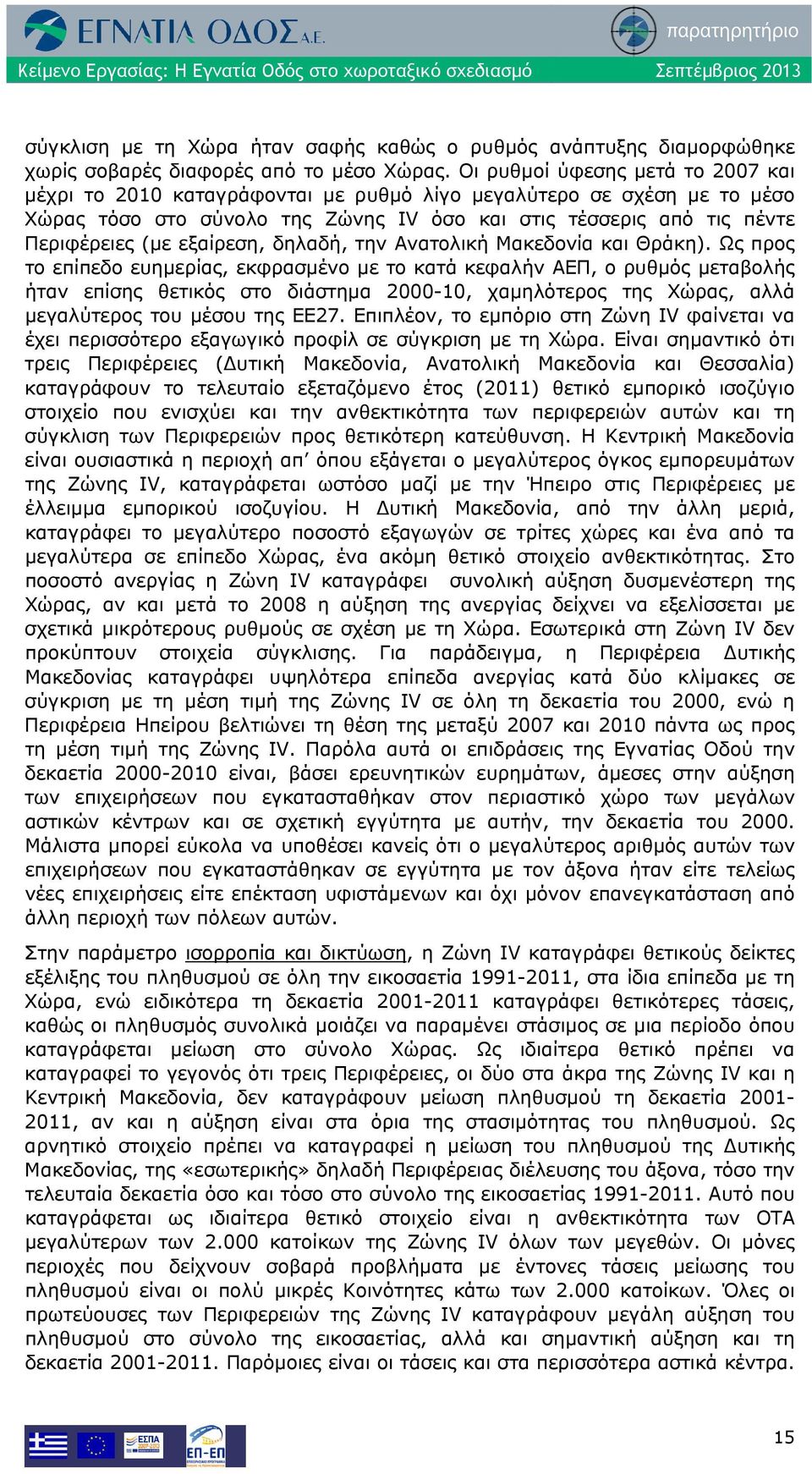 ΕΓΝΑΤΙΑ ΟΔΟΣ Α.Ε.

παρατηρητήριο

Κείμενο Εργασίας: Η Εγνατία Οδός στο χωροταξικό σχεδιασμό

Σεπτέμβριος 2013

σύγκλιση με τη Χώρα ήταν σαφής καθώς ο ρυθμός ανάπτυξης διαμορφώθηκε χωρίς σοβαρές διαφορές από το μέσο Χώρας. Οι ρυθμοί ύφεσης μετά το 2007 και μέχρι το 2010 καταγράφονται με ρυθμό λίγο μεγαλύτερο σε σχέση με το μέσο Χώρας τόσο στο σύνολο της Ζώνης IV όσο και στις τέσσερις από τις πέντε Περιφέρειες (με εξαίρεση, δηλαδή, την Ανατολική Μακεδονία και Θράκη). Ως προς το επίπεδο ευημερίας, εκφρασμένο με το κατά κεφαλήν ΑΕΠ, ο ρυθμός μεταβολής ήταν επίσης θετικός στο διάστημα 2000-10, χαμηλότερος της Χώρας, αλλά μεγαλύτερος του μέσου της ΕΕ27. Επιπλέον, το εμπόριο στη Ζώνη IV φαίνεται να έχει περισσότερο εξαγωγικό προφίλ σε σύγκριση με τη Χώρα. Είναι σημαντικό ότι τρεις Περιφέρειες (Δυτική Μακεδονία, Ανατολική Μακεδονία και Θεσσαλία) καταγράφουν το τελευταίο εξεταζόμενο έτος (2011) θετικό εμπορικό ισοζύγιο στοιχείο που ενισχύει και την ανθεκτικότητα των περιφερειών αυτών και τη σύγκλιση των Περιφερειών προς θετικότερη κατεύθυνση. Η Κεντρική Μακεδονία είναι ουσιαστικά η περιοχή απ' όπου εξάγεται ο μεγαλύτερος όγκος εμπορευμάτων της Ζώνης IV, καταγράφεται ωστόσο μαζί με την Ήπειρο στις Περιφέρειες με έλλειμμα εμπορικού ισοζυγίου. Η Δυτική Μακεδονία, από την άλλη μεριά, καταγράφει το μεγαλύτερο ποσοστό εξαγωγών σε τρίτες χώρες και ένα από τα μεγαλύτερα σε επίπεδο Χώρας, ένα ακόμη θετικό στοιχείο ανθεκτικότητας. Στο ποσοστό ανεργίας η Ζώνη IV καταγράφει συνολική αύξηση δυσμενέστερη της Χώρας, αν και μετά το 2008 η αύξηση της ανεργίας δείχνει να εξελίσσεται με σχετικά μικρότερους ρυθμούς σε σχέση με τη Χώρα. Εσωτερικά στη Ζώνη IV δεν προκύπτουν στοιχεία σύγκλισης. Για παράδειγμα, η Περιφέρεια Δυτικής Μακεδονίας καταγράφει υψηλότερα επίπεδα ανεργίας κατά δύο κλίμακες σε σύγκριση με τη μέση τιμή της Ζώνης IV σε όλη τη δεκαετία του 2000, ενώ η Περιφέρεια Ηπείρου βελτιώνει τη θέση της μεταξύ 2007 και 2010 πάντα ως προς τη μέση τιμή της Ζώνης IV. Παρόλα αυτά οι επιδράσεις της Εγνατίας Οδού την δεκαετία 2000-2010 είναι, βάσει ερευνητικών ευρημάτων, άμεσες στην αύξηση των επιχειρήσεων που εγκατασταθήκαν στον περιαστικό χώρο των μεγάλων αστικών κέντρων και σε σχετική εγγύτητα με αυτήν, την δεκαετία του 2000. Μάλιστα μπορεί εύκολα να υποθέσει κανείς ότι ο μεγαλύτερος αριθμός αυτών των επιχειρήσεων που εγκαταστάθηκαν σε εγγύτητα με τον άξονα ήταν είτε τελείως νέες επιχειρήσεις είτε επέκταση υφιστάμενων και όχι μόνον επανεγκατάσταση από άλλη περιοχή των πόλεων αυτών.

Στην παράμετρο ισορροπία και δικτύωση, η Ζώνη IV καταγράφει θετικούς δείκτες εξέλιξης του πληθυσμού σε όλη την εικοσαετία 1991-2011, στα ίδια επίπεδα με τη Χώρα, ενώ ειδικότερα τη δεκαετία 2001-2011 καταγράφει θετικότερες τάσεις, καθώς οι πληθυσμός συνολικά μοιάζει να παραμένει στάσιμος σε μια περίοδο όπου καταγράφεται μείωση στο σύνολο Χώρας. Ως ιδιαίτερα θετικό πρέπει να καταγραφεί το γεγονός ότι τρεις Περιφέρειες, οι δύο στα άκρα της Ζώνης IV και η Κεντρική Μακεδονία, δεν καταγράφουν μείωση πληθυσμού τη δεκαετία 2001-2011, αν και η αύξηση είναι στα όρια της στασιμότητας του πληθυσμού. Ως αρνητικό στοιχείο πρέπει να καταγραφεί η μείωση του πληθυσμού της Δυτικής Μακεδονίας, της «εσωτερικής» δηλαδή Περιφέρειας διέλευσης του άξονα, τόσο την τελευταία δεκαετία όσο και τόσο στο σύνολο της εικοσαετίας 1991-2011. Αυτό που καταγράφεται ως ιδιαίτερα θετικό στοιχείο είναι η ανθεκτικότητα των ΟΤΑ μεγαλύτερων των 2.000 κατοίκων της Ζώνης IV όλων των μεγεθών. Οι μόνες περιοχές που δείχνουν σοβαρά προβλήματα με έντονες τάσεις μείωσης του πληθυσμού είναι οι πολύ μικρές Κοινότητες κάτω των 2.000 κατοίκων. Όλες οι πρωτεύουσες των Περιφερειών της Ζώνης IV καταγράφουν μεγάλη αύξηση του πληθυσμού στο σύνολο της εικοσαετίας, αλλά και σημαντική αύξηση και τη δεκαετία 2001-2011. Παρόμοιες είναι οι τάσεις και στα περισσότερα αστικά κέντρα.

ΕΣΠΑ 2007-2013

ΕΠ-ΕΠ

15